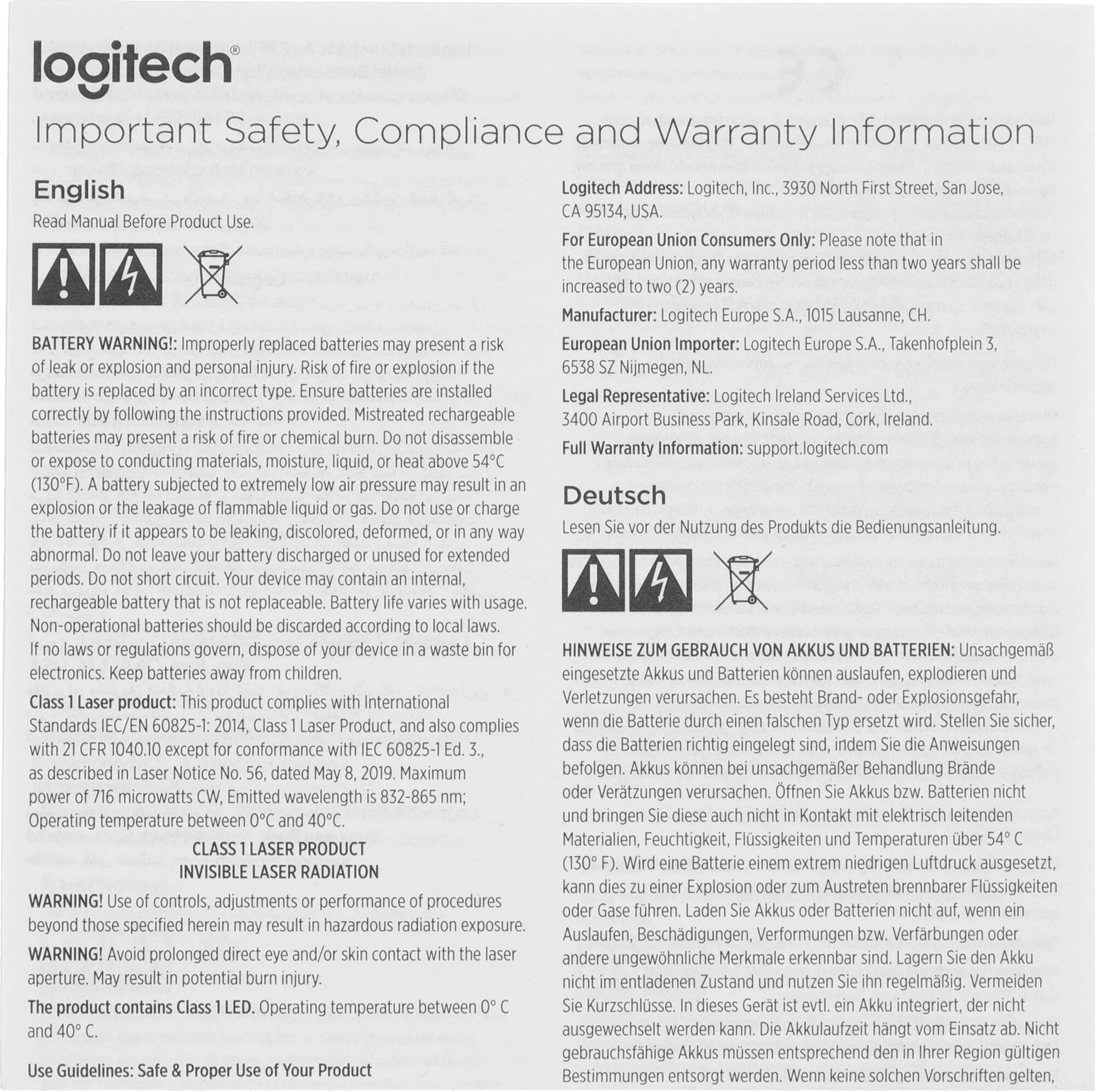 logitech®

Important Safety, Compliance and Warranty Information

English

Read Manual Before Product Use.

BATTERY WARNING!: Improperly replaced batteries may present a risk of leak or explosion and personal injury. Risk of fire or explosion if the battery is replaced by an incorrect type. Ensure batteries are installed correctly by following the instructions provided. Mistreated rechargeable batteries may present a risk of fire or chemical burn. Do not disassemble or expose to conducting materials, moisture, liquid, or heat above 54°C (130°F). A battery subjected to extremely low air pressure may result in an explosion or the leakage of flammable liquid or gas. Do not use or charge the battery if it appears to be leaking, discolored, deformed, or in any way abnormal. Do not leave your battery discharged or unused for extended periods. Do not short circuit. Your device may contain an internal, rechargeable battery that is not replaceable. Battery life varies with usage. Non-operational batteries should be discarded according to local laws. If no laws or regulations govern, dispose of your device in a waste bin for electronics. Keep batteries away from children.

Class 1 Laser product: This product complies with International Standards IEC/EN 60825-1: 2014, Class 1 Laser Product, and also complies with 21 CFR 1040.10 except for conformance with IEC 60825-1 Ed. 3., as described in Laser Notice No. 56, dated May 8, 2019. Maximum power of 716 microwatts CW, Emitted wavelength is 832-865 nm; Operating temperature between 0°C and 40°C.

CLASS 1 LASER PRODUCT
INVISIBLE LASER RADIATION

WARNING! Use of controls, adjustments or performance of procedures beyond those specified herein may result in hazardous radiation exposure.

WARNING! Avoid prolonged direct eye and/or skin contact with the laser aperture. May result in potential burn injury.

The product contains Class 1 LED. Operating temperature between 0° C and 40° C.

Use Guidelines: Safe & Proper Use of Your Product

Logitech Address: Logitech, Inc., 3930 North First Street, San Jose, CA 95134, USA.

For European Union Consumers Only: Please note that in the European Union, any warranty period less than two years shall be increased to two (2) years.

Manufacturer: Logitech Europe S.A., 1015 Lausanne, CH.

European Union Importer: Logitech Europe S.A., Takenhofplein 3, 6538 SZ Nijmegen, NL.

Legal Representative: Logitech Ireland Services Ltd., 3400 Airport Business Park, Kinsale Road, Cork, Ireland.

Full Warranty Information: support.logitech.com

Deutsch

Lesen Sie vor der Nutzung des Produkts die Bedienungsanleitung.

HINWEISE ZUM GEBRAUCH VON AKKUS UND BATTERIEN: Unsachgemäß eingesetzte Akkus und Batterien können auslaufen, explodieren und Verletzungen verursachen. Es besteht Brand- oder Explosionsgefahr, wenn die Batterie durch einen falschen Typ ersetzt wird. Stellen Sie sicher, dass die Batterien richtig eingelegt sind, indem Sie die Anweisungen befolgen. Akkus können bei unsachgemäßer Behandlung Brände oder Verätzungen verursachen. Öffnen Sie Akkus bzw. Batterien nicht und bringen Sie diese auch nicht in Kontakt mit elektrisch leitenden Materialien, Feuchtigkeit, Flüssigkeiten und Temperaturen über 54° C (130° F). Wird eine Batterie einem extrem niedrigen Luftdruck ausgesetzt, kann dies zu einer Explosion oder zum Austreten brennbarer Flüssigkeiten oder Gase führen. Laden Sie Akkus oder Batterien nicht auf, wenn ein Auslaufen, Beschädigungen, Verformungen bzw. Verfärbungen oder andere ungewöhnliche Merkmale erkennbar sind. Lagern Sie den Akku nicht im entladenen Zustand und nutzen Sie ihn regelmäßig. Vermeiden Sie Kurzschlüsse. In dieses Gerät ist evtl. ein Akku integriert, der nicht ausgewechselt werden kann. Die Akkulaufzeit hängt vom Einsatz ab. Nicht gebrauchsfähige Akkus müssen entsprechend den in Ihrer Region gültigen Bestimmungen entsorgt werden. Wenn keine solchen Vorschriften gelten,